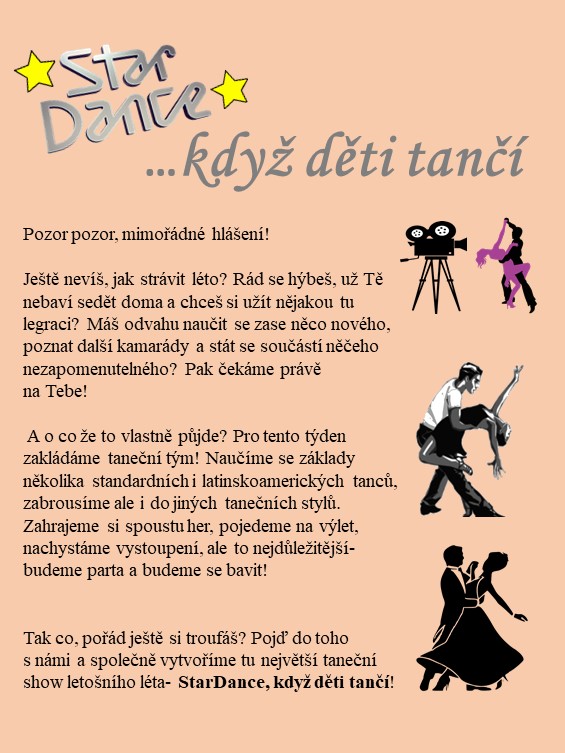 Star Dance

...když děti tančí

Pozor pozor, mimořádné hlášení!

Ještě nevíš, jak strávit léto? Rád se hýbeš, už Tě nebaví sedět doma a chceš si užít nějakou tu legraci? Máš odvahu naučit se zase něco nového, poznat další kamarády a stát se součástí něčeho nezapomenutelného? Pak čekáme právě na Tebe!

A o co že to vlastně půjde? Pro tento týden zakládáme taneční tým! Naučíme se základy několika standardních i latinskoamerických tanců, zabrousíme ale i do jiných tanečních stylů. Zahrajeme si spoustu her, pojedeme na výlet, nachystáme vystoupení, ale to nejdůležitější- budeme parta a budeme se bavit!

Tak co, pořád ještě si troufáš? Pojď do toho s námi a společně vytvoříme tu největší taneční show letošního léta- StarDance, když děti tančí!